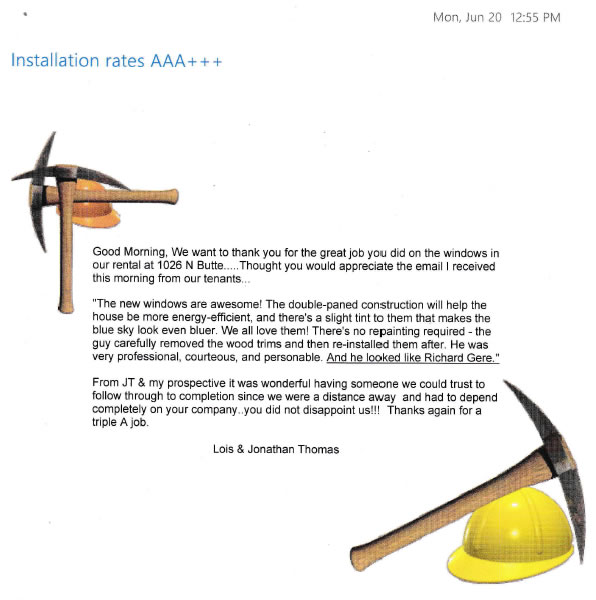 Mon, Jun 20 12:55 PM

Installation rates AAA+++

Good Morning, We want to thank you for the great job you did on the windows in our rental at 1026 N Butte.....Thought you would appreciate the email I received this morning from our tenants...

"The new windows are awesome! The double-paned construction will help the house be more energy-efficient, and there's a slight tint to them that makes the blue sky look even bluer. We all love them! There's no repainting required - the guy carefully removed the wood trims and then re-installed them after. He was very professional, courteous, and personable. And he looked like Richard Gere."

From JT & my prospective it was wonderful having someone we could trust to follow through to completion since we were a distance away and had to depend completely on your company..you did not disappoint us!!! Thanks again for a triple A job.

Lois & Jonathan Thomas